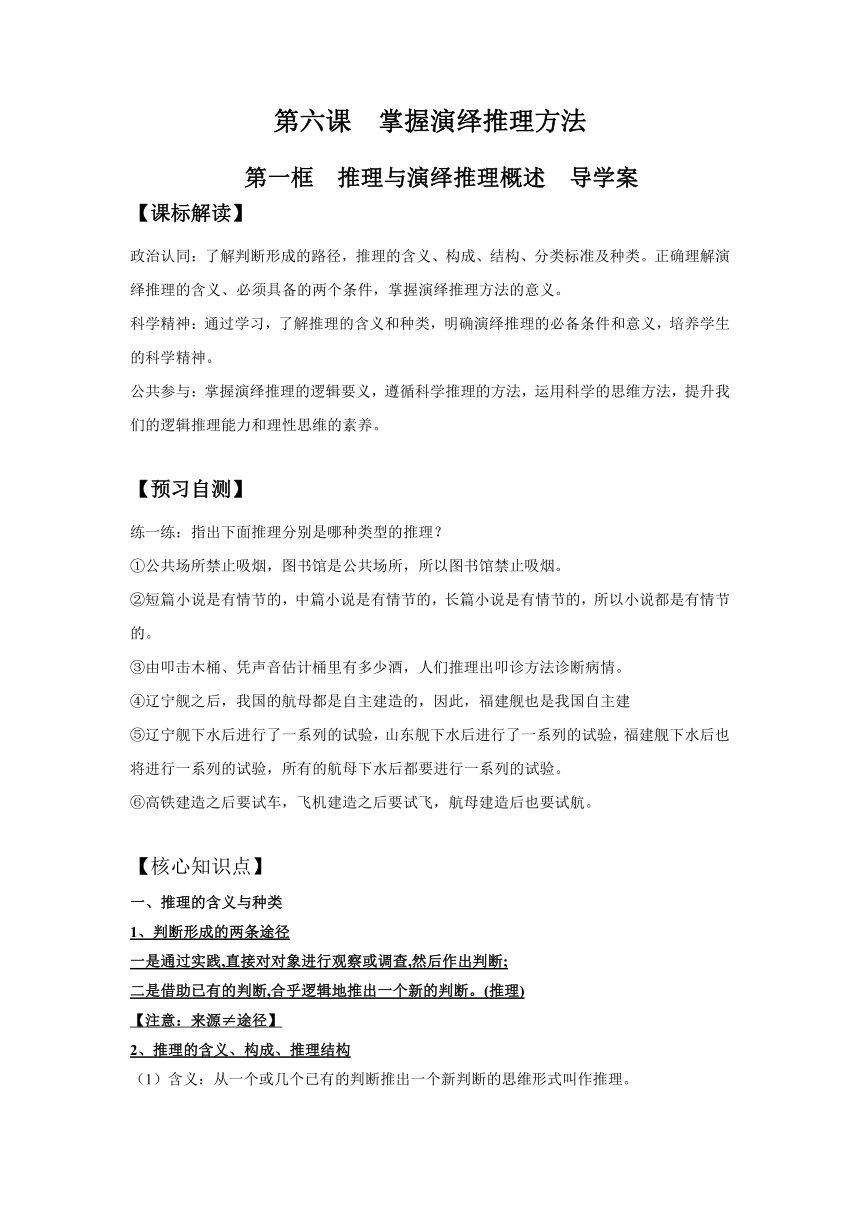 第六课　掌握演绎推理方法

第一框　推理与演绎推理概述　导学案

【课标解读】

政治认同：了解判断形成的路径，推理的含义、构成、结构、分类标准及种类。正确理解演绎推理的含义、必须具备的两个条件，掌握演绎推理方法的意义。

科学精神：通过学习，了解推理的含义和种类，明确演绎推理的必备条件和意义，培养学生的科学精神。

公共参与：掌握演绎推理的逻辑要义，遵循科学推理的方法，运用科学的思维方法，提升我们的逻辑推理能力和理性思维的素养。

【预习自测】

练一练：指出下面推理分别是哪种类型的推理？

①公共场所禁止吸烟，图书馆是公共场所，所以图书馆禁止吸烟。

②短篇小说是有情节的，中篇小说是有情节的，长篇小说是有情节的，所以小说都是有情节的。

③由叩击木桶、凭声音估计桶里有多少酒，人们推理出叩诊方法诊断病情。

④辽宁舰之后，我国的航母都是自主建造的，因此，福建舰也是我国自主建

⑤辽宁舰下水后进行了一系列的试验，山东舰下水后进行了一系列的试验，福建舰下水后也将进行一系列的试验，所有的航母下水后都要进行一系列的试验。

⑥高铁建造之后要试车，飞机建造之后要试飞，航母建造后也要试航。

【核心知识点】

一、推理的含义与种类

1、判断形成的两条途径

一是通过实践,直接对对象进行观察或调查,然后作出判断;

二是借助已有的判断,合乎逻辑地推出一个新的判断。(推理)

【注意：来源≠途径】

2、推理的含义、构成、推理结构

（1）含义：从一个或几个已有的判断推出一个新判断的思维形式叫作推理。